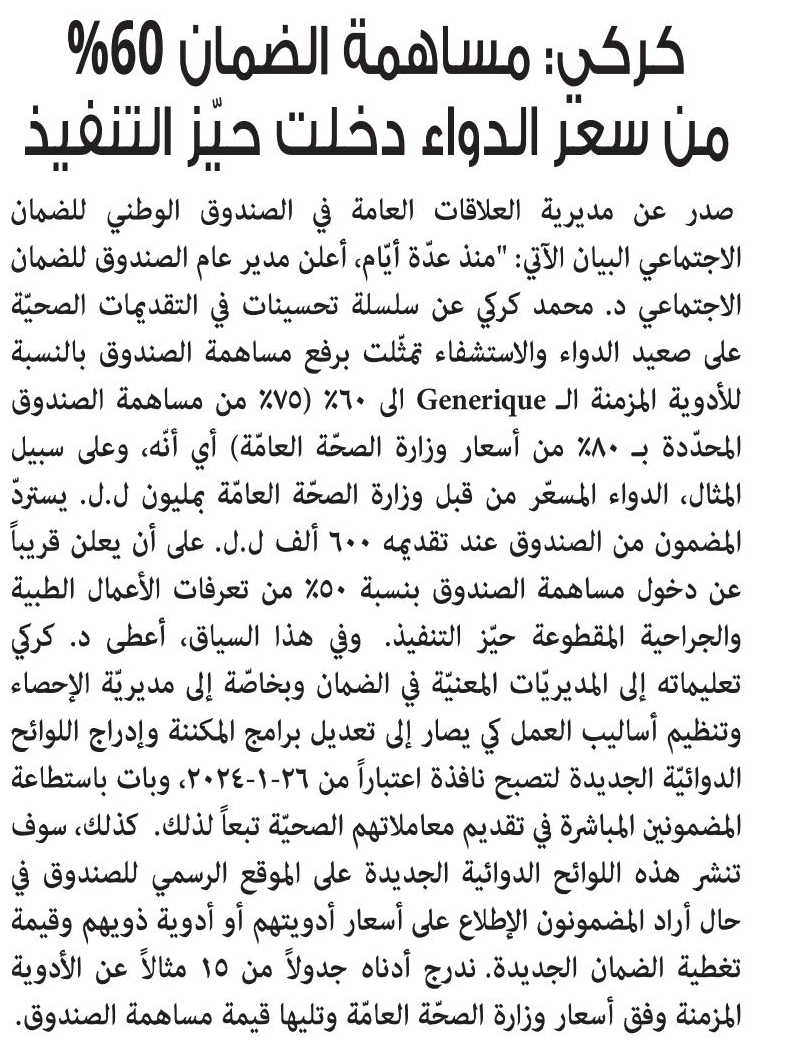 كركي: مساهمة الضمان 60% من سعر الدواء دخلت حيّز التنفيذ

صدر عن مديرية العلاقات العامة في الصندوق الوطني للضمان الاجتماعي البيان الآتي: "منذ عدّة أيّام، أعلن مدير عام الصندوق للضمان الاجتماعي د. محمد كركي عن سلسلة تحسينات في التقديمات الصحيّة على صعيد الدواء والاستشفاء تمثّلت برفع مساهمة الصندوق بالنسبة للأدوية المزمنة الـ Generique الى ٦٠٪ (٧٥٪ من مساهمة الصندوق المحدّدة بـ ٨٠٪ من أسعار وزارة الصحّة العامّة) أي أنّه، وعلى سبيل المثال، الدواء المسعّر من قبل وزارة الصحّة العامّة بمليون ل.ل. يستردّ المضمون من الصندوق عند تقديمه ٦٠٠ ألف ل.ل. على أن يعلن قريباً عن دخول مساهمة الصندوق بنسبة ٥٠٪ من تعرفات الأعمال الطبية والجراحية المقطوعة حيّز التنفيذ. وفي هذا السياق، أعطى د. كركي تعليماته إلى المديريّات المعنيّة في الضمان وبخاصّة إلى مديريّة الإحصاء وتنظيم أساليب العمل كي يصار إلى تعديل برامج المكننة وإدراج اللوائح الدوائيّة الجديدة لتصبح نافذة اعتباراً من ٢٦-١-٢٠٢٤، وبات باستطاعة المضمونين المباشرة في تقديم معاملاتهم الصحيّة تبعاً لذلك. كذلك، سوف تنشر هذه اللوائح الدوائية الجديدة على الموقع الرسمي للصندوق في حال أراد المضمونون الإطلاع على أسعار أدويتهم أو أدوية ذويهم وقيمة تغطية الضمان الجديدة. ندرج أدناه جدولاً من ١٥ مثالاً عن الأدوية المزمنة وفق أسعار وزارة الصحّة العامّة وتليها قيمة مساهمة الصندوق.